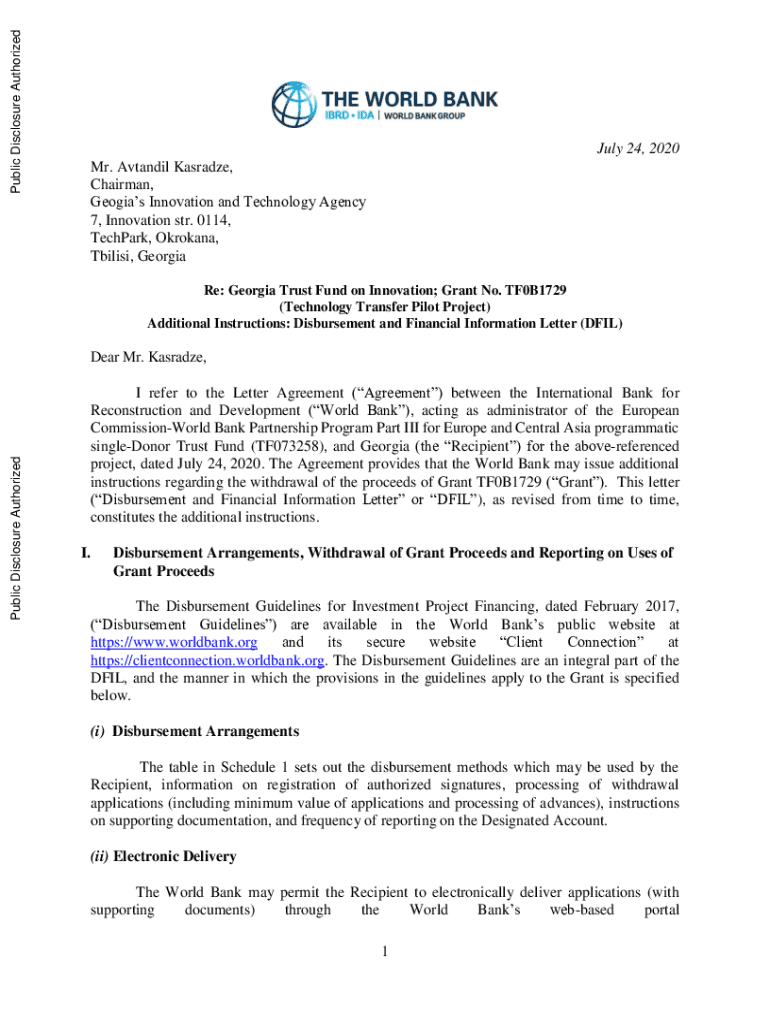 Public Disclosure Authorized

Public Disclosure Authorized

THE WORLD BANK
IBRD • IDA | WORLD BANK GROUP

July 24, 2020

Mr. Avtandil Kasradze,
Chairman,
Geogia's Innovation and Technology Agency
7, Innovation str. 0114,
TechPark, Okrokana,
Tbilisi, Georgia

Re: Georgia Trust Fund on Innovation; Grant No. TF0B1729
(Technology Transfer Pilot Project)
Additional Instructions: Disbursement and Financial Information Letter (DFIL)

Dear Mr. Kasradze,

I refer to the Letter Agreement ("Agreement") between the International Bank for Reconstruction and Development ("World Bank"), acting as administrator of the European Commission-World Bank Partnership Program Part III for Europe and Central Asia programmatic single-Donor Trust Fund (TF073258), and Georgia (the "Recipient") for the above-referenced project, dated July 24, 2020. The Agreement provides that the World Bank may issue additional instructions regarding the withdrawal of the proceeds of Grant TF0B1729 ("Grant"). This letter ("Disbursement and Financial Information Letter" or "DFIL"), as revised from time to time, constitutes the additional instructions.

I. Disbursement Arrangements, Withdrawal of Grant Proceeds and Reporting on Uses of Grant Proceeds

The Disbursement Guidelines for Investment Project Financing, dated February 2017, ("Disbursement Guidelines") are available in the World Bank's public website at https://www.worldbank.org and its secure website "Client Connection" at https://clientconnection.worldbank.org. The Disbursement Guidelines are an integral part of the DFIL, and the manner in which the provisions in the guidelines apply to the Grant is specified below.

(i) Disbursement Arrangements

The table in Schedule 1 sets out the disbursement methods which may be used by the Recipient, information on registration of authorized signatures, processing of withdrawal applications (including minimum value of applications and processing of advances), instructions on supporting documentation, and frequency of reporting on the Designated Account.

(ii) Electronic Delivery

The World Bank may permit the Recipient to electronically deliver applications (with supporting documents) through the World Bank's web-based portal

1